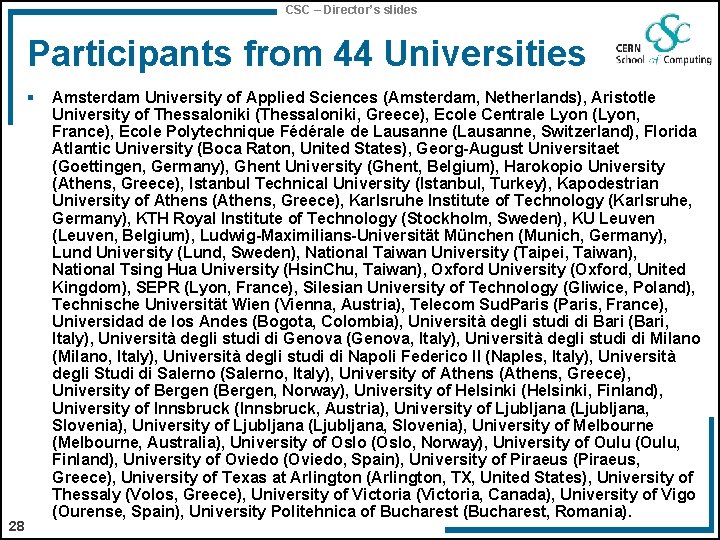 CSC – Director's slides

Participants from 44 Universities

CSC
CERN School of Computing

▪ Amsterdam University of Applied Sciences (Amsterdam, Netherlands), Aristotle University of Thessaloniki (Thessaloniki, Greece), Ecole Centrale Lyon (Lyon, France), École Polytechnique Fédérale de Lausanne (Lausanne, Switzerland), Florida Atlantic University (Boca Raton, United States), Georg-August Universitaet (Goettingen, Germany), Ghent University (Ghent, Belgium), Harokopio University (Athens, Greece), Istanbul Technical University (Istanbul, Turkey), Kapodestrian University of Athens (Athens, Greece), Karlsruhe Institute of Technology (Karlsruhe, Germany), KTH Royal Institute of Technology (Stockholm, Sweden), KU Leuven (Leuven, Belgium), Ludwig-Maximilians-Universität München (Munich, Germany), Lund University (Lund, Sweden), National Taiwan University (Taipei, Taiwan), National Tsing Hua University (HsinChu, Taiwan), Oxford University (Oxford, United Kingdom), SEPR (Lyon, France), Silesian University of Technology (Gliwice, Poland), Technische Universität Wien (Vienna, Austria), Telecom SudParis (Paris, France), Universidad de los Andes (Bogota, Colombia), Università degli studi di Bari (Bari, Italy), Università degli studi di Genova (Genova, Italy), Università degli studi di Milano (Milano, Italy), Università degli studi di Napoli Federico II (Naples, Italy), Università degli Studi di Salerno (Salerno, Italy), University of Athens (Athens, Greece), University of Bergen (Bergen, Norway), University of Helsinki (Helsinki, Finland), University of Innsbruck (Innsbruck, Austria), University of Ljubljana (Ljubljana, Slovenia), University of Ljubljana (Ljubljana, Slovenia), University of Melbourne (Melbourne, Australia), University of Oslo (Oslo, Norway), University of Oulu (Oulu, Finland), University of Oviedo (Oviedo, Spain), University of Piraeus (Piraeus, Greece), University of Texas at Arlington (Arlington, TX, United States), University of Thessaly (Volos, Greece), University of Victoria (Victoria, Canada), University of Vigo (Ourense, Spain), University Politehnica of Bucharest (Bucharest, Romania).

28